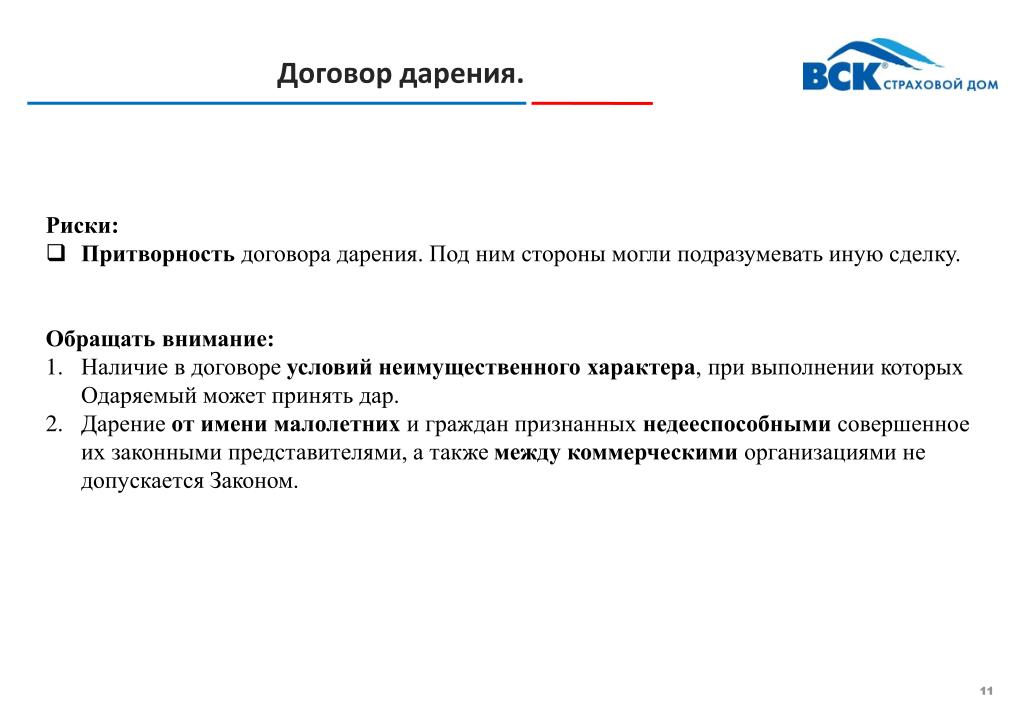 Договор дарения.

ВСК® СТРАХОВОЙ ДОМ

Риски:
❑ Притворность договора дарения. Под ним стороны могли подразумевать иную сделку.

Обращать внимание:
1. Наличие в договоре условий неимущественного характера, при выполнении которых Одаряемый может принять дар.
2. Дарение от имени малолетних и граждан признанных недееспособными совершенное их законными представителями, а также между коммерческими организациями не допускается Законом.

11